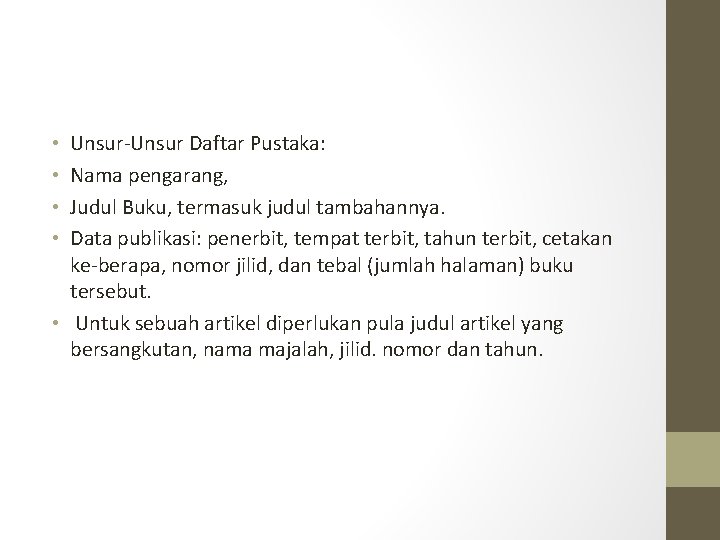 • Unsur-Unsur Daftar Pustaka:
• Nama pengarang,
• Judul Buku, termasuk judul tambahannya.
• Data publikasi: penerbit, tempat terbit, tahun terbit, cetakan ke-berapa, nomor jilid, dan tebal (jumlah halaman) buku tersebut.
• Untuk sebuah artikel diperlukan pula judul artikel yang bersangkutan, nama majalah, jilid. nomor dan tahun.